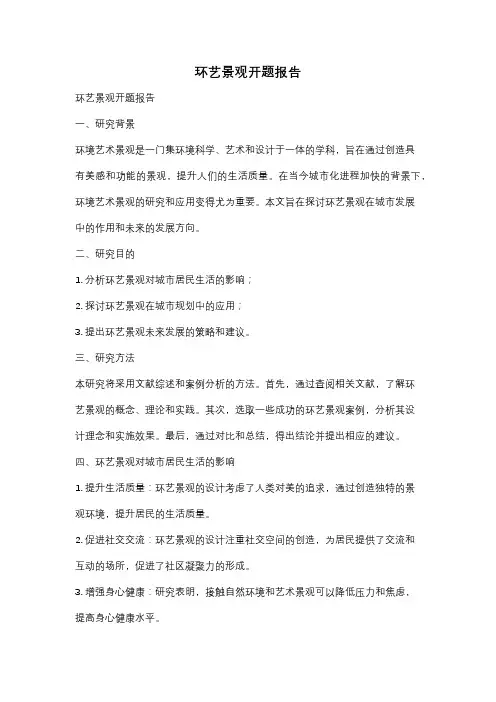 环艺景观开题报告

环艺景观开题报告

一、研究背景

环境艺术景观是一门集环境科学、艺术和设计于一体的学科，旨在通过创造具有美感和功能的景观，提升人们的生活质量。在当今城市化进程加快的背景下，环境艺术景观的研究和应用变得尤为重要。本文旨在探讨环艺景观在城市发展中的作用和未来的发展方向。

二、研究目的

1. 分析环艺景观对城市居民生活的影响；

2. 探讨环艺景观在城市规划中的应用；

3. 提出环艺景观未来发展的策略和建议。

三、研究方法

本研究将采用文献综述和案例分析的方法。首先，通过查阅相关文献，了解环艺景观的概念、理论和实践。其次，选取一些成功的环艺景观案例，分析其设计理念和实施效果。最后，通过对比和总结，得出结论并提出相应的建议。

四、环艺景观对城市居民生活的影响

1. 提升生活质量：环艺景观的设计考虑了人类对美的追求，通过创造独特的景观环境，提升居民的生活质量。

2. 促进社交交流：环艺景观的设计注重社交空间的创造，为居民提供了交流和互动的场所，促进了社区凝聚力的形成。

3. 增强身心健康：研究表明，接触自然环境和艺术景观可以降低压力和焦虑，提高身心健康水平。